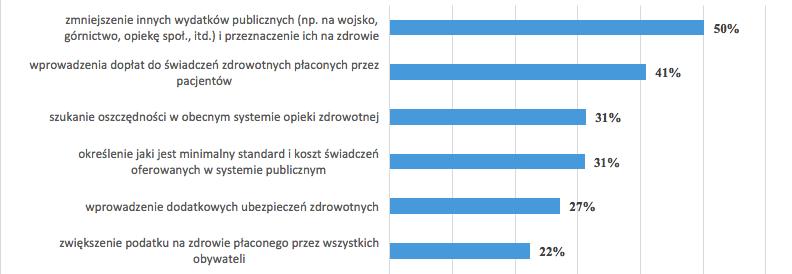 zmniejszenie innych wydatków publicznych (np. na wojsko, górnictwo, opiekę społ., itd.) i przeznaczenie ich na zdrowie
50%

wprowadzenia dopłat do świadczeń zdrowotnych płaconych przez pacjentów
41%

szukanie oszczędności w obecnym systemie opieki zdrowotnej
31%

określenie jaki jest minimalny standard i koszt świadczeń oferowanych w systemie publicznym
31%

wprowadzenie dodatkowych ubezpieczeń zdrowotnych
27%

zwiększenie podatku na zdrowie płaconego przez wszystkich obywateli
22%